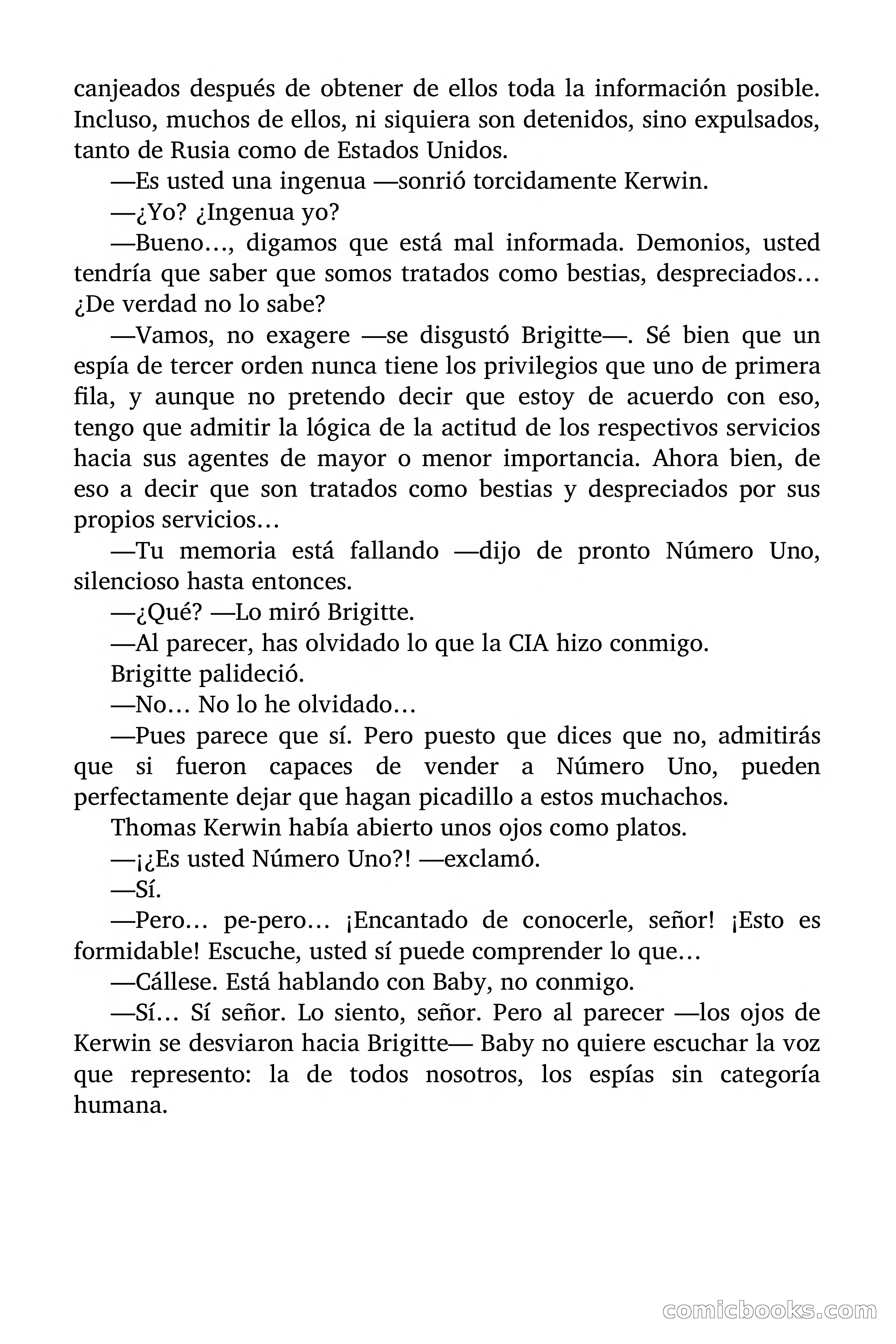 canjeados después de obtener de ellos toda la información posible. Incluso, muchos de ellos, ni siquiera son detenidos, sino expulsados, tanto de Rusia como de Estados Unidos.

—Es usted una ingenua —sonrió torcidamente Kerwin.

—¿Yo? ¿Ingenua yo?

—Bueno…, digamos que está mal informada. Demonios, usted tendría que saber que somos tratados como bestias, despreciados… ¿De verdad no lo sabe?

—Vamos, no exagere —se disgustó Brigitte—. Sé bien que un espía de tercer orden nunca tiene los privilegios que uno de primera fila, y aunque no pretendo decir que estoy de acuerdo con eso, tengo que admitir la lógica de la actitud de los respectivos servicios hacia sus agentes de mayor o menor importancia. Ahora bien, de eso a decir que son tratados como bestias y despreciados por sus propios servicios…

—Tu memoria está fallando —dijo de pronto Número Uno, silencioso hasta entonces.

—¿Qué? —Lo miró Brigitte.

—Al parecer, has olvidado lo que la CIA hizo conmigo.

Brigitte palideció.

—No… No lo he olvidado…

—Pues parece que sí. Pero puesto que dices que no, admitirás que si fueron capaces de vender a Número Uno, pueden perfectamente dejar que hagan picadillo a estos muchachos.

Thomas Kerwin había abierto unos ojos como platos.

—¡¿Es usted Número Uno?! —exclamó.

—Sí.

—Pero… pe-pero… ¡Encantado de conocerle, señor! ¡Esto es formidable! Escuche, usted sí puede comprender lo que…

—Cállese. Está hablando con Baby, no conmigo.

—Sí… Sí señor. Lo siento, señor. Pero al parecer —los ojos de Kerwin se desviaron hacia Brigitte— Baby no quiere escuchar la voz que represento: la de todos nosotros, los espías sin categoría humana.

comicbooks.com